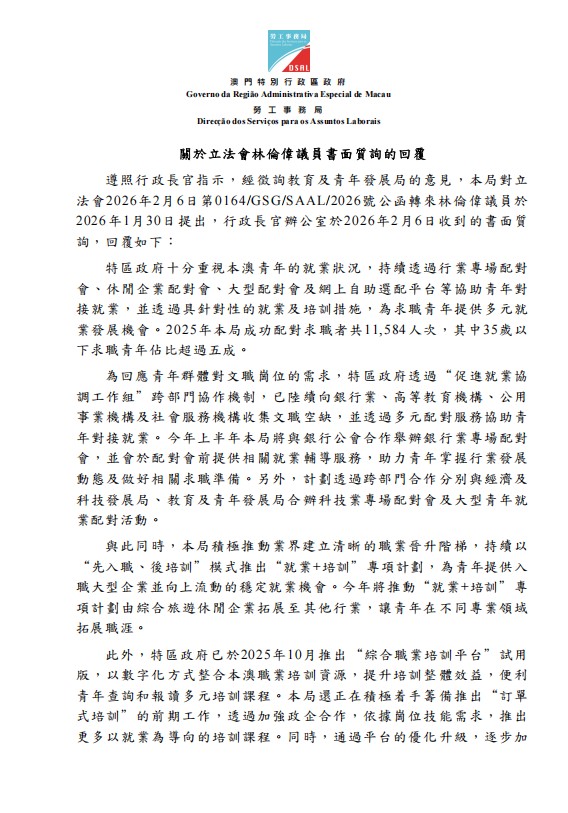 勞工事務局

DSAL

澳門特別行政區政府
Governo da Região Administrativa Especial de Macau
勞工事務局
Direcção dos Serviços para os Assuntos Laborais

關於立法會林倫偉議員書面質詢的回覆

遵照行政長官指示，經徵詢教育及青年發展局的意見，本局對立法會2026年2月6日第0164/GSG/SAAL/2026號公函轉來林倫偉議員於2026年1月30日提出，行政長官辦公室於2026年2月6日收到的書面質詢，回覆如下：

特區政府十分重視本澳青年的就業狀況，持續透過行業專場配對會、休閒企業配對會、大型配對會及網上自助選配平台等協助青年對接就業，並透過具針對性的就業及培訓措施，為求職青年提供多元就業發展機會。2025年本局成功配對求職者共11,584人次，其中35歲以下求職青年佔比超過五成。

為回應青年群體對文職崗位的需求，特區政府透過“促進就業協調工作組”跨部門協作機制，已陸續向銀行業、高等教育機構、公用事業機構及社會服務機構收集文職空缺，並透過多元配對服務協助青年對接就業。今年上半年本局將與銀行公會合作舉辦銀行業專場配對會，並會於配對會前提供相關就業輔導服務，助力青年掌握行業發展動態及做好相關求職準備。另外，計劃透過跨部門合作分別與經濟及科技發展局、教育及青年發展局合辦科技業專場配對會及大型青年就業配對活動。

與此同時，本局積極推動業界建立清晰的職業晉升階梯，持續以“先入職、後培訓”模式推出“就業+培訓”專項計劃，為青年提供入職大型企業並向上流動的穩定就業機會。今年將推動“就業+培訓”專項計劃由綜合旅遊休閒企業拓展至其他行業，讓青年在不同專業領域拓展職涯。

此外，特區政府已於2025年10月推出“綜合職業培訓平台”試用版，以數字化方式整合本澳職業培訓資源，提升培訓整體效益，便利青年查詢和報讀多元培訓課程。本局還正在積極着手籌備推出“訂單式培訓”的前期工作，透過加強政企合作，依據崗位技能需求，推出更多以就業為導向的培訓課程。同時，通過平台的優化升級，逐步加